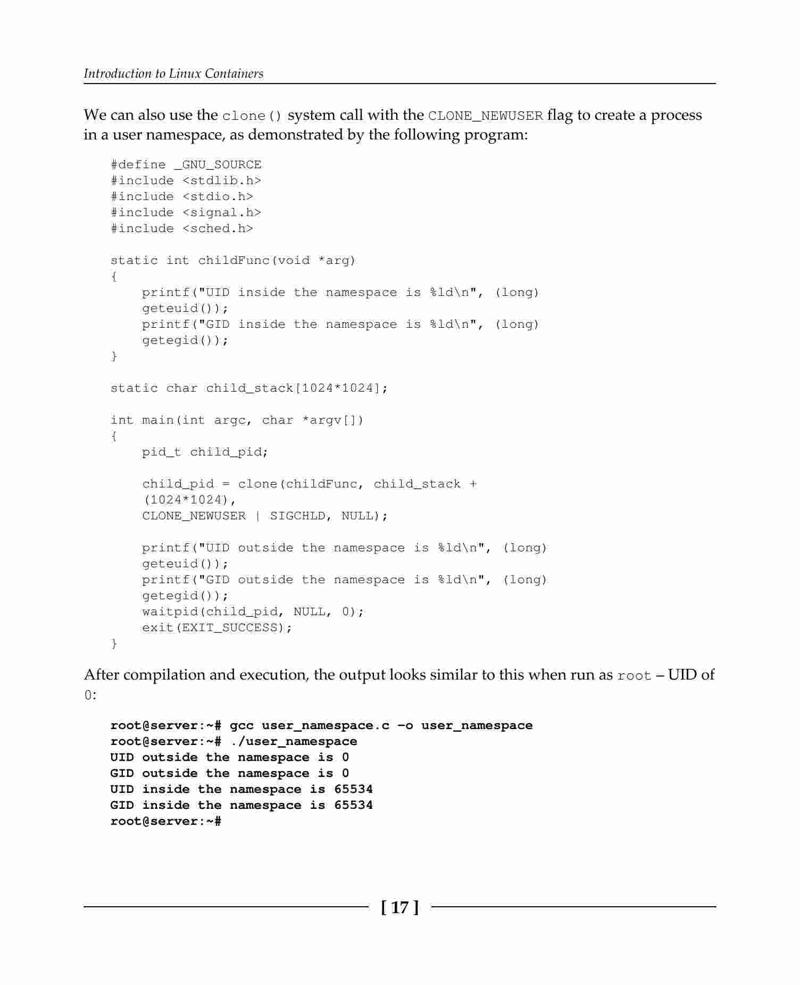 Introduction to Linux Containers

We can also use the clone() system call with the CLONE_NEWUSER flag to create a process in a user namespace, as demonstrated by the following program:

#define _GNU_SOURCE
#include <stdlib.h>
#include <stdio.h>
#include <signal.h>
#include <sched.h>

static int childFunc(void *arg)
{
    printf("UID inside the namespace is %ld\n", (long)
    geteuid());
    printf("GID inside the namespace is %ld\n", (long)
    getegid());
}

static char child_stack[1024*1024];

int main(int argc, char *argv[])
{
    pid_t child_pid;

    child_pid = clone(childFunc, child_stack +
    (1024*1024),
    CLONE_NEWUSER | SIGCHLD, NULL);

    printf("UID outside the namespace is %ld\n", (long)
    geteuid());
    printf("GID outside the namespace is %ld\n", (long)
    getegid());
    waitpid(child_pid, NULL, 0);
    exit(EXIT_SUCCESS);
}

After compilation and execution, the output looks similar to this when run as root – UID of 0:

root@server:~# gcc user_namespace.c -o user_namespace
root@server:~# ./user_namespace
UID outside the namespace is 0
GID outside the namespace is 0
UID inside the namespace is 65534
GID inside the namespace is 65534
root@server:~#

[ 17 ]